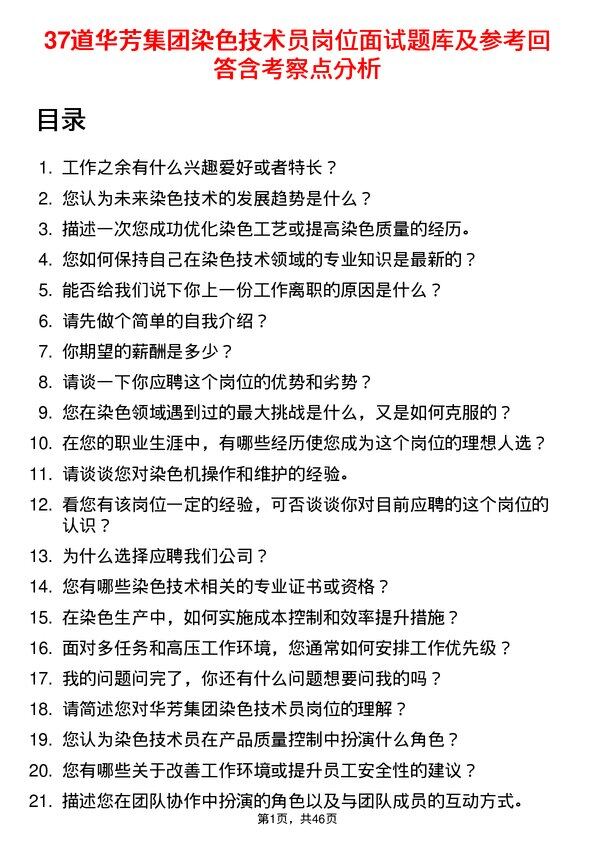 37道华芳集团染色技术员岗位面试题库及参考回答含考察点分析

目录

1. 工作之余有什么兴趣爱好或者特长？
2. 您认为未来染色技术的发展趋势是什么？
3. 描述一次您成功优化染色工艺或提高染色质量的经历。
4. 您如何保持自己在染色技术领域的专业知识是最新的？
5. 能否给我们说下你上一份工作离职的原因是什么？
6. 请先做个简单的自我介绍？
7. 你期望的薪酬是多少？
8. 请谈一下你应聘这个岗位的优势和劣势？
9. 您在染色领域遇到过的最大挑战是什么，又是如何克服的？
10. 在您的职业生涯中，有哪些经历使您成为这个岗位的理想人选？
11. 请谈谈您对染色机操作和维护的经验。
12. 看您有该岗位一定的经验，可否谈谈你对目前应聘的这个岗位的认识？
13. 为什么选择应聘我们公司？
14. 您有哪些染色技术相关的专业证书或资格？
15. 在染色生产中，如何实施成本控制和效率提升措施？
16. 面对多任务和高压工作环境，您通常如何安排工作优先级？
17. 我的问题问完了，你还有什么问题想要问我的吗？
18. 请简述您对华芳集团染色技术员岗位的理解？
19. 您认为染色技术员在产品质量控制中扮演什么角色？
20. 您有哪些关于改善工作环境或提升员工安全性的建议？
21. 描述您在团队协作中扮演的角色以及与团队成员的互动方式。

第1页，共46页